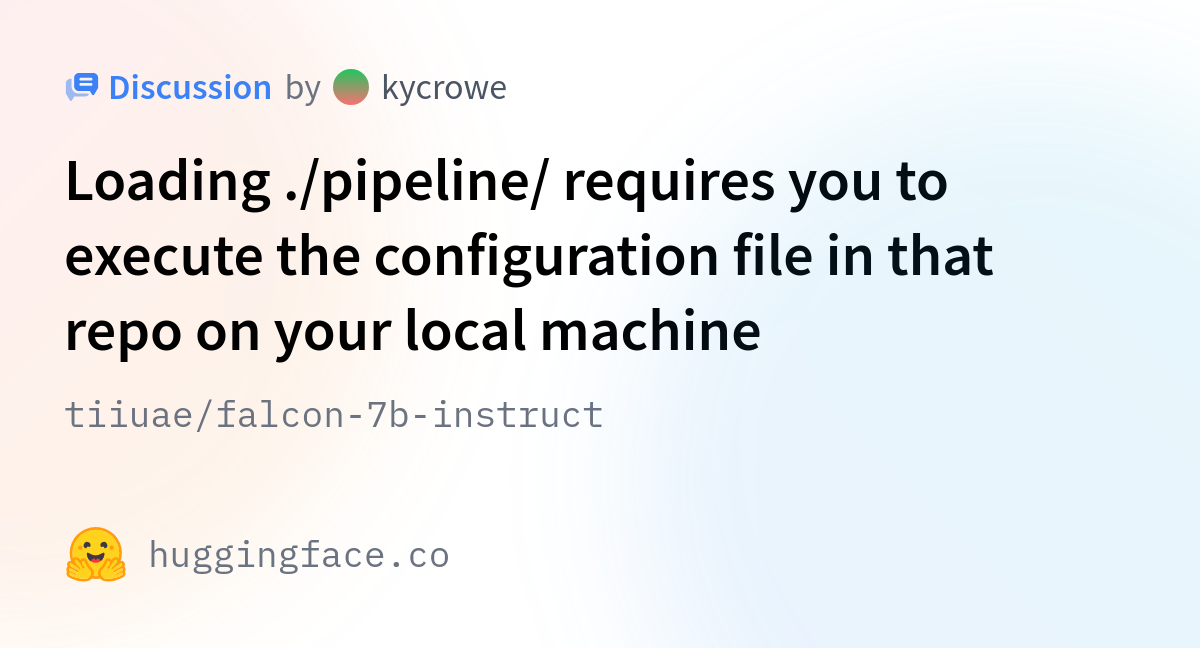 Discussion by kycrowe

Loading ./pipeline/ requires you to execute the configuration file in that repo on your local machine

tiiuae/falcon-7b-instruct

huggingface.co